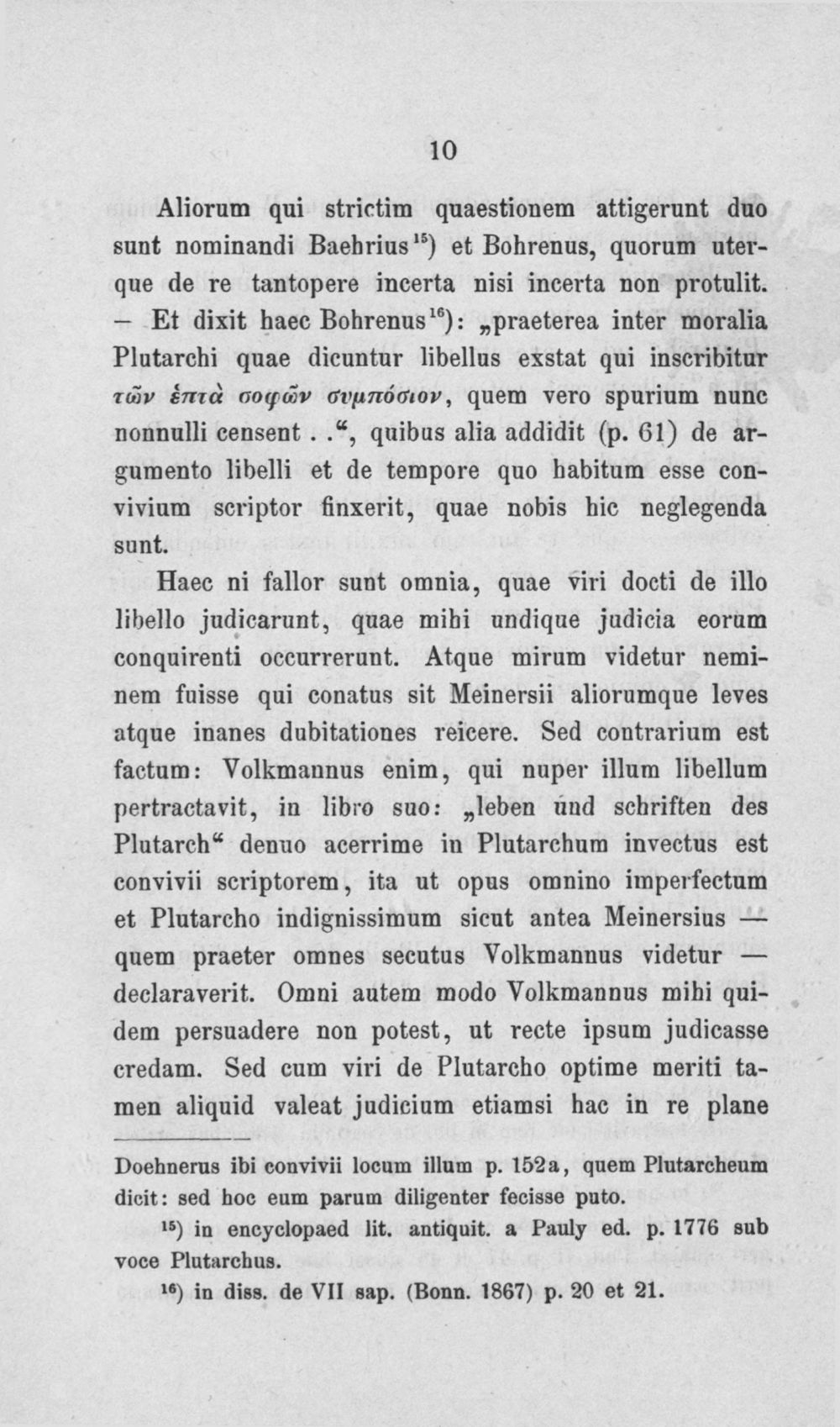 10

Aliorum qui strictim quaestionem attigerunt duo sunt nominandi Baehrius$^{15}$) et Bohrenus, quorum uterque de re tantopere incerta nisi incerta non protulit. — Et dixit haec Bohrenus$^{16}$): „praeterea inter moralia Plutarchi quae dicuntur libellus exstat qui inscribitur τῶν ἑπτὰ σοφῶν συμπόσιον, quem vero spurium nunc nonnulli censent . .“, quibus alia addidit (p. 61) de argumento libelli et de tempore quo habitum esse convivium scriptor finxerit, quae nobis hic neglegenda sunt.

Haec ni fallor sunt omnia, quae viri docti de illo libello judicarunt, quae mihi undique judicia eorum conquirenti occurrerunt. Atque mirum videtur neminem fuisse qui conatus sit Meinersii aliorumque leves atque inanes dubitationes reicere. Sed contrarium est factum: Volkmannus enim, qui nuper illum libellum pertractavit, in libro suo: „leben und schriften des Plutarch“ denuo acerrime in Plutarchum invectus est convivii scriptorem, ita ut opus omnino imperfectum et Plutarcho indignissimum sicut antea Meinersius — quem praeter omnes secutus Volkmannus videtur — declaraverit. Omni autem modo Volkmannus mihi quidem persuadere non potest, ut recte ipsum judicasse credam. Sed cum viri de Plutarcho optime meriti tamen aliquid valeat judicium etiamsi hac in re plane

Doehnerus ibi convivii locum illum p. 152a, quem Plutarcheum dicit: sed hoc eum parum diligenter fecisse puto.

$^{15}$) in encyclopaed lit. antiquit. a Pauly ed. p. 1776 sub voce Plutarchus.

$^{16}$) in diss. de VII sap. (Bonn. 1867) p. 20 et 21.